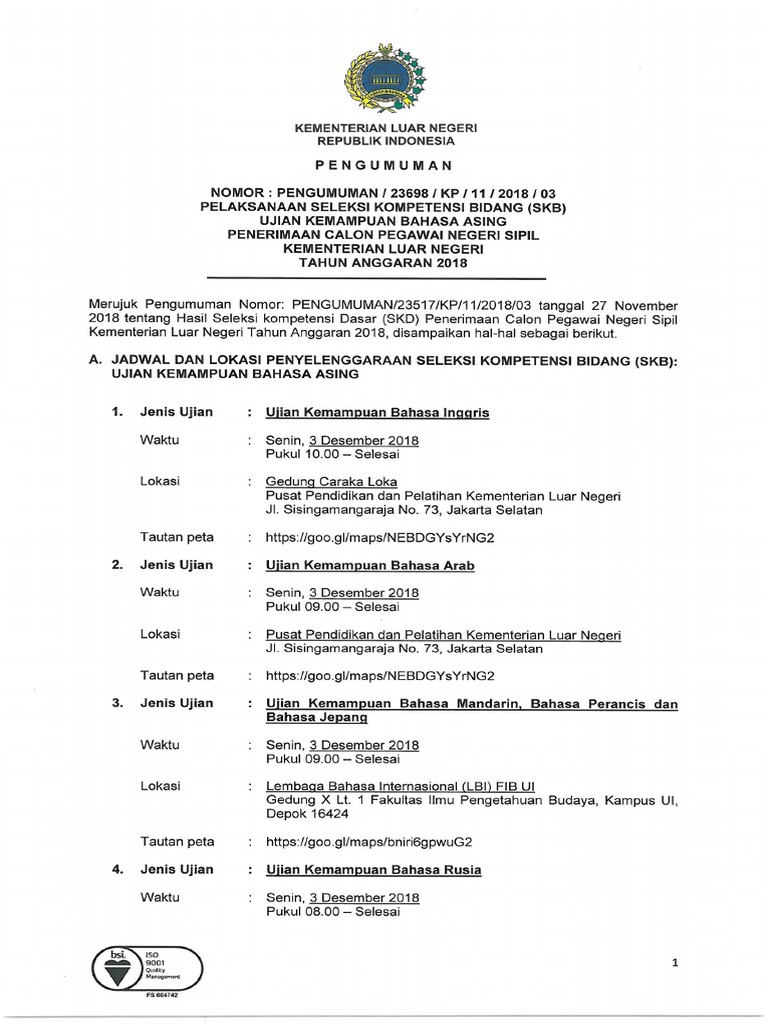 KEMENTERIAN LUAR NEGERI
REPUBLIK INDONESIA

PENGUMUMAN

NOMOR : PENGUMUMAN / 23698 / KP / 11 / 2018 / 03
PELAKSANAAN SELEKSI KOMPETENSI BIDANG (SKB)
UJIAN KEMAMPUAN BAHASA ASING
PENERIMAAN CALON PEGAWAI NEGERI SIPIL
KEMENTERIAN LUAR NEGERI
TAHUN ANGGARAN 2018

Merujuk Pengumuman Nomor: PENGUMUMAN/23517/KP/11/2018/03 tanggal 27 November 2018 tentang Hasil Seleksi kompetensi Dasar (SKD) Penerimaan Calon Pegawai Negeri Sipil Kementerian Luar Negeri Tahun Anggaran 2018, disampaikan hal-hal sebagai berikut.

A. JADWAL DAN LOKASI PENYELENGGARAAN SELEKSI KOMPETENSI BIDANG (SKB): UJIAN KEMAMPUAN BAHASA ASING

1. Jenis Ujian : Ujian Kemampuan Bahasa Inggris

Waktu : Senin, 3 Desember 2018
Pukul 10.00 – Selesai

Lokasi : Gedung Caraka Loka
Pusat Pendidikan dan Pelatihan Kementerian Luar Negeri
Jl. Sisingamangaraja No. 73, Jakarta Selatan

Tautan peta : https://goo.gl/maps/NEBDGYsYrNG2

2. Jenis Ujian : Ujian Kemampuan Bahasa Arab

Waktu : Senin, 3 Desember 2018
Pukul 09.00 – Selesai

Lokasi : Pusat Pendidikan dan Pelatihan Kementerian Luar Negeri
Jl. Sisingamangaraja No. 73, Jakarta Selatan

Tautan peta : https://goo.gl/maps/NEBDGYsYrNG2

3. Jenis Ujian : Ujian Kemampuan Bahasa Mandarin, Bahasa Perancis dan Bahasa Jepang

Waktu : Senin, 3 Desember 2018
Pukul 09.00 – Selesai

Lokasi : Lembaga Bahasa Internasional (LBI) FIB UI
Gedung X Lt. 1 Fakultas Ilmu Pengetahuan Budaya, Kampus UI, Depok 16424

Tautan peta : https://goo.gl/maps/bniri6gpwuG2

4. Jenis Ujian : Ujian Kemampuan Bahasa Rusia

Waktu : Senin, 3 Desember 2018
Pukul 08.00 – Selesai

bsi. ISO 9001 Quality Management
FS 664742

1